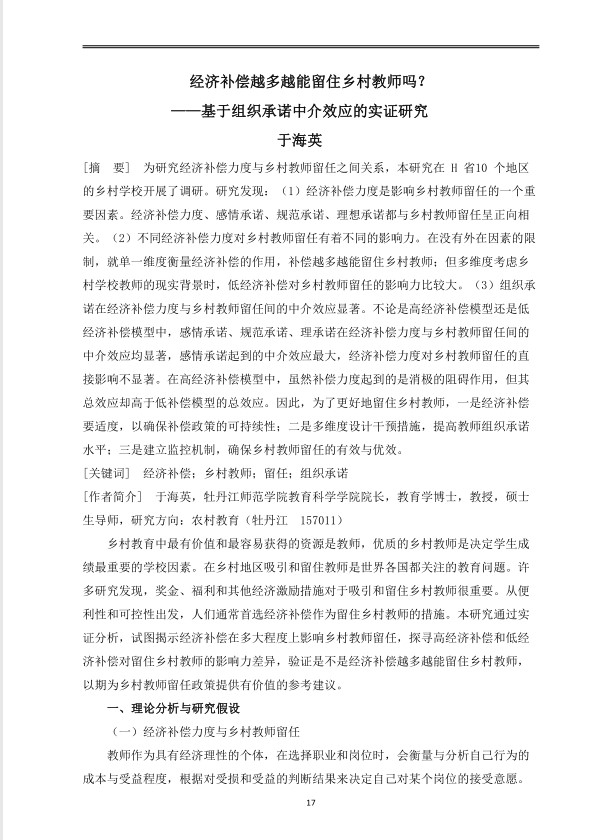 经济补偿越多越能留住乡村教师吗？
——基于组织承诺中介效应的实证研究
于海英

[摘　要]　为研究经济补偿力度与乡村教师留任之间关系，本研究在 H 省10 个地区的乡村学校开展了调研。研究发现：（1）经济补偿力度是影响乡村教师留任的一个重要因素。经济补偿力度、感情承诺、规范承诺、理想承诺都与乡村教师留任呈正向相关。（2）不同经济补偿力度对乡村教师留任有着不同的影响力。在没有外在因素的限制，就单一维度衡量经济补偿的作用，补偿越多越能留住乡村教师；但多维度考虑乡村学校教师的现实背景时，低经济补偿对乡村教师留任的影响力比较大。（3）组织承诺在经济补偿力度与乡村教师留任间的中介效应显著。不论是高经济补偿模型还是低经济补偿模型中，感情承诺、规范承诺、理承诺在经济补偿力度与乡村教师留任间的中介效应均显著，感情承诺起到的中介效应最大，经济补偿力度对乡村教师留任的直接影响不显著。在高经济补偿模型中，虽然补偿力度起到的是消极的阻碍作用，但其总效应却高于低补偿模型的总效应。因此，为了更好地留住乡村教师，一是经济补偿要适度，以确保补偿政策的可持续性；二是多维度设计干预措施，提高教师组织承诺水平；三是建立监控机制，确保乡村教师留任的有效与优效。
[关键词]　经济补偿；乡村教师；留任；组织承诺
[作者简介]　于海英，牡丹江师范学院教育科学学院院长，教育学博士，教授，硕士生导师，研究方向：农村教育（牡丹江　157011）

乡村教育中最有价值和最容易获得的资源是教师，优质的乡村教师是决定学生成绩最重要的学校因素。在乡村地区吸引和留住教师是世界各国都关注的教育问题。许多研究发现，奖金、福利和其他经济激励措施对于吸引和留住乡村教师很重要。从便利性和可控性出发，人们通常首选经济补偿作为留住乡村教师的措施。本研究通过实证分析，试图揭示经济补偿在多大程度上影响乡村教师留任，探寻高经济补偿和低经济补偿对留住乡村教师的影响力差异，验证是不是经济补偿越多越能留住乡村教师，以期为乡村教师留任政策提供有价值的参考建议。

一、理论分析与研究假设
（一）经济补偿力度与乡村教师留任
教师作为具有经济理性的个体，在选择职业和岗位时，会衡量与分析自己行为的成本与受益程度，根据对受损和受益的判断结果来决定自己对某个岗位的接受意愿。

17